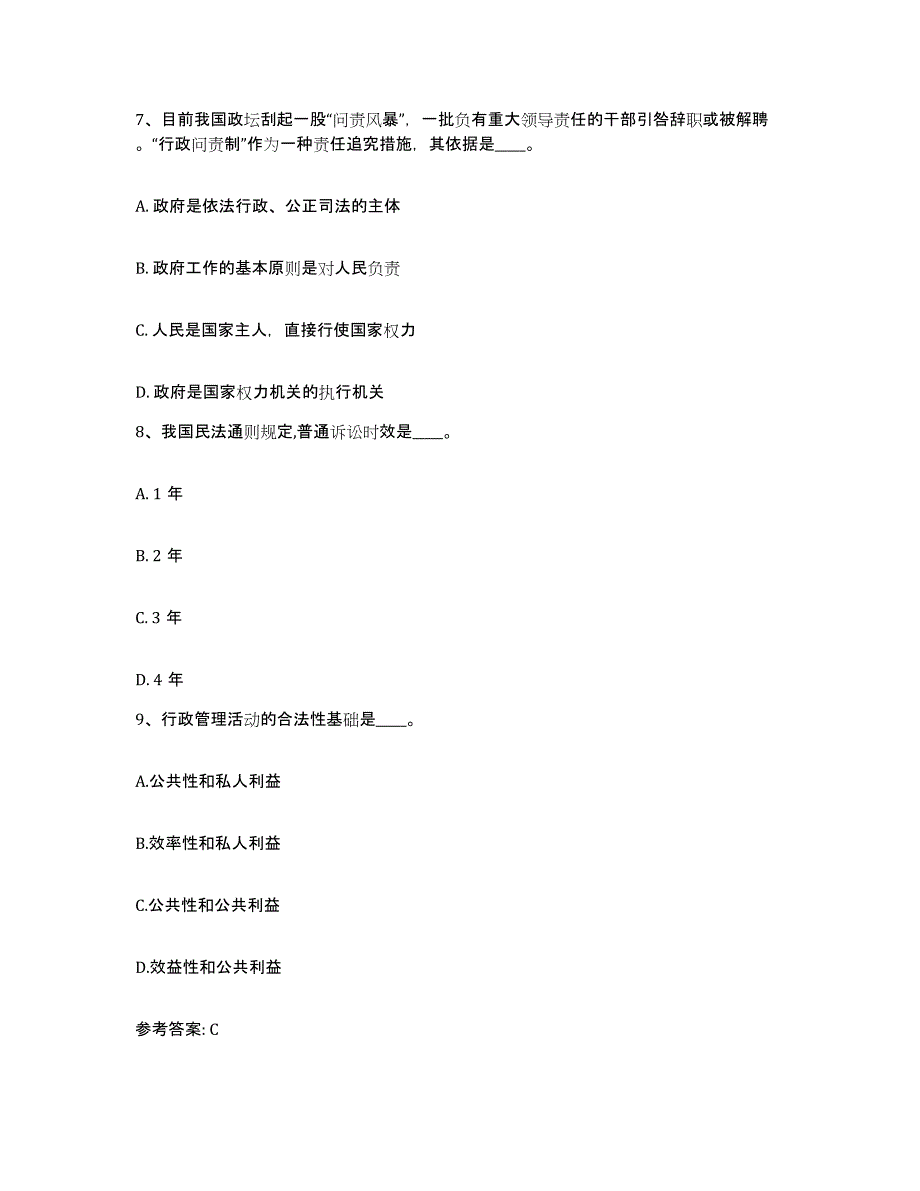 7、目前我国政坛刮起一股“问责风暴”，一批负有重大领导责任的干部引咎辞职或被解聘。“行政问责制”作为一种责任追究措施，其依据是____。

A. 政府是依法行政、公正司法的主体

B. 政府工作的基本原则是对人民负责

C. 人民是国家主人，直接行使国家权力

D. 政府是国家权力机关的执行机关

8、我国民法通则规定,普通诉讼时效是____。

A. 1 年

B. 2 年

C. 3 年

D. 4 年

9、行政管理活动的合法性基础是____。

A.公共性和私人利益

B.效率性和私人利益

C.公共性和公共利益

D.效益性和公共利益

参考答案: C